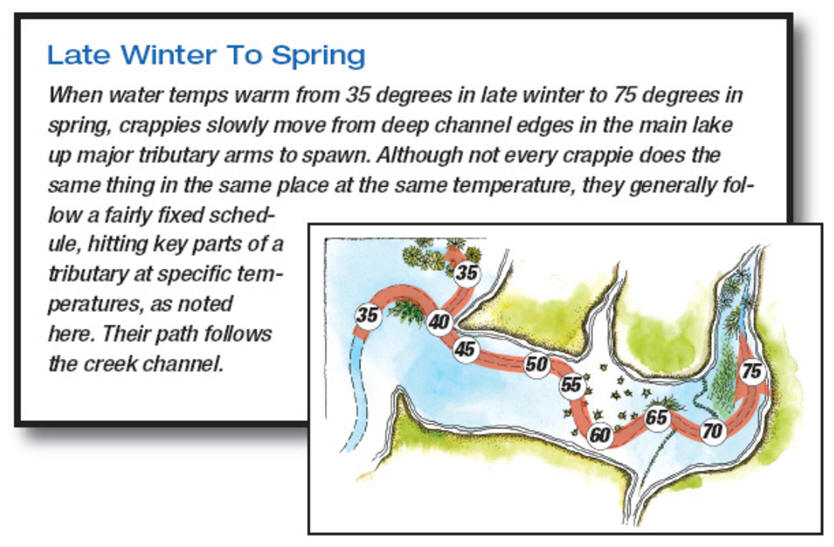 Late Winter To Spring

When water temps warm from 35 degrees in late winter to 75 degrees in spring, crappies slowly move from deep channel edges in the main lake up major tributary arms to spawn. Although not every crappie does the same thing in the same place at the same temperature, they generally follow a fairly fixed schedule, hitting key parts of a tributary at specific temperatures, as noted here. Their path follows the creek channel.

35
35
40
45
50
55
60
65
70
75